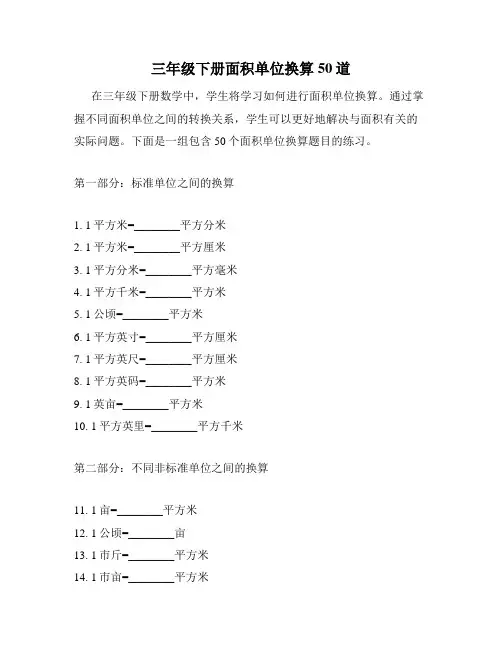 三年级下册面积单位换算 50 道

在三年级下册数学中，学生将学习如何进行面积单位换算。通过掌握不同面积单位之间的转换关系，学生可以更好地解决与面积有关的实际问题。下面是一组包含 50 个面积单位换算题目的练习。

第一部分：标准单位之间的换算

1. 1 平方米=________平方分米
2. 1 平方米=________平方厘米
3. 1 平方分米=________平方毫米
4. 1 平方千米=________平方米
5. 1 公顷=________平方米
6. 1 平方英寸=________平方厘米
7. 1 平方英尺=________平方厘米
8. 1 平方英码=________平方米
9. 1 英亩=________平方米
10. 1 平方英里=________平方千米

第二部分：不同非标准单位之间的换算

11. 1 亩=________平方米
12. 1 公顷=________亩
13. 1 市斤=________平方米
14. 1 市亩=________平方米